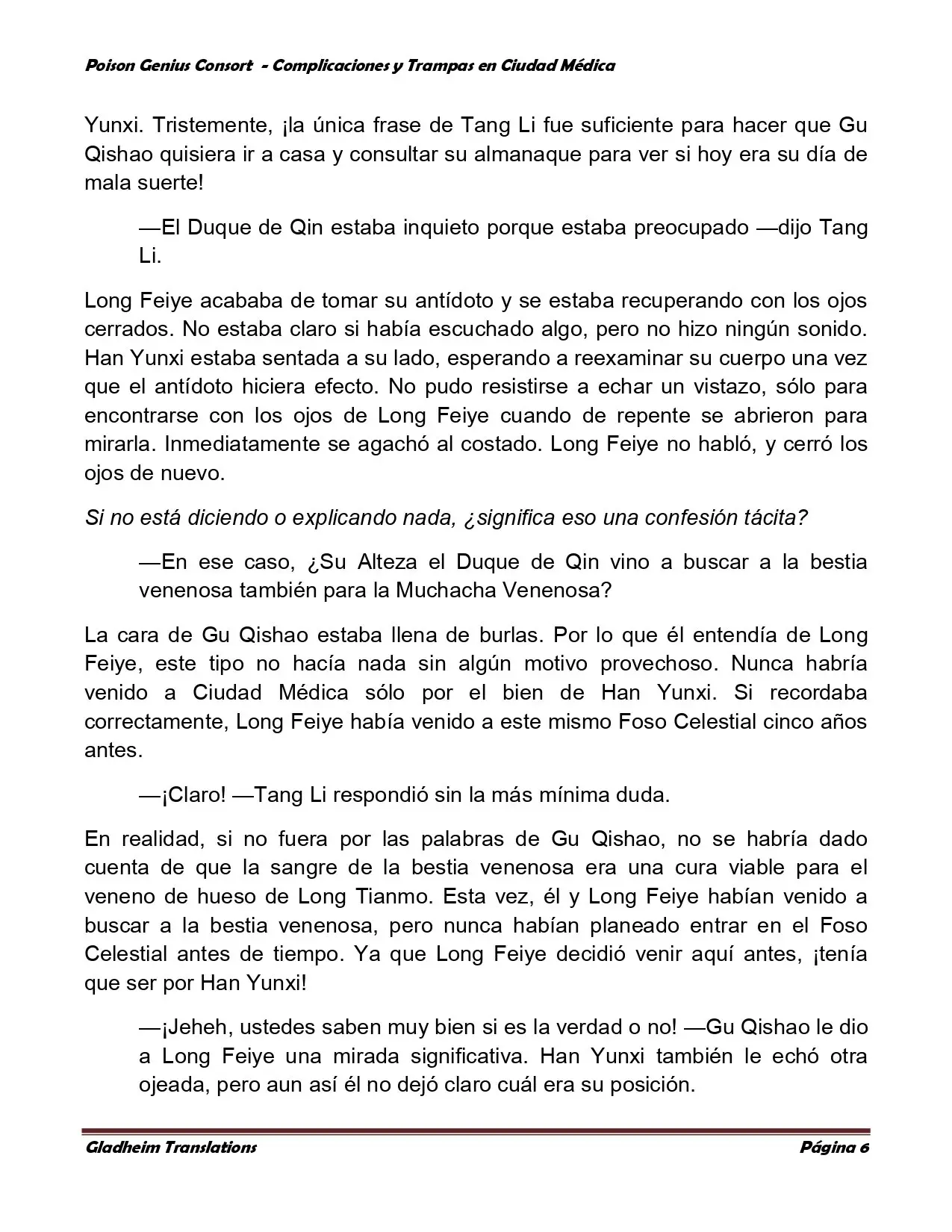 Poison Genius Consort  - Complicaciones y Trampas en Ciudad Médica

Yunxi. Tristemente, ¡la única frase de Tang Li fue suficiente para hacer que Gu Qishao quisiera ir a casa y consultar su almanaque para ver si hoy era su día de mala suerte!

—El Duque de Qin estaba inquieto porque estaba preocupado —dijo Tang Li.

Long Feiye acababa de tomar su antídoto y se estaba recuperando con los ojos cerrados. No estaba claro si había escuchado algo, pero no hizo ningún sonido. Han Yunxi estaba sentada a su lado, esperando a reexaminar su cuerpo una vez que el antídoto hiciera efecto. No pudo resistirse a echar un vistazo, sólo para encontrarse con los ojos de Long Feiye cuando de repente se abrieron para mirarla. Inmediatamente se agachó al costado. Long Feiye no habló, y cerró los ojos de nuevo.

Si no está diciendo o explicando nada, ¿significa eso una confesión tácita?

—En ese caso, ¿Su Alteza el Duque de Qin vino a buscar a la bestia venenosa también para la Muchacha Venenosa?

La cara de Gu Qishao estaba llena de burlas. Por lo que él entendía de Long Feiye, este tipo no hacía nada sin algún motivo provechoso. Nunca habría venido a Ciudad Médica sólo por el bien de Han Yunxi. Si recordaba correctamente, Long Feiye había venido a este mismo Foso Celestial cinco años antes.

—¡Claro! —Tang Li respondió sin la más mínima duda.

En realidad, si no fuera por las palabras de Gu Qishao, no se habría dado cuenta de que la sangre de la bestia venenosa era una cura viable para el veneno de hueso de Long Tianmo. Esta vez, él y Long Feiye habían venido a buscar a la bestia venenosa, pero nunca habían planeado entrar en el Foso Celestial antes de tiempo. Ya que Long Feiye decidió venir aquí antes, ¡tenía que ser por Han Yunxi!

—¡Jeheh, ustedes saben muy bien si es la verdad o no! —Gu Qishao le dio a Long Feiye una mirada significativa. Han Yunxi también le echó otra ojeada, pero aun así él no dejó claro cuál era su posición.

Gladheim Translations    Página 6